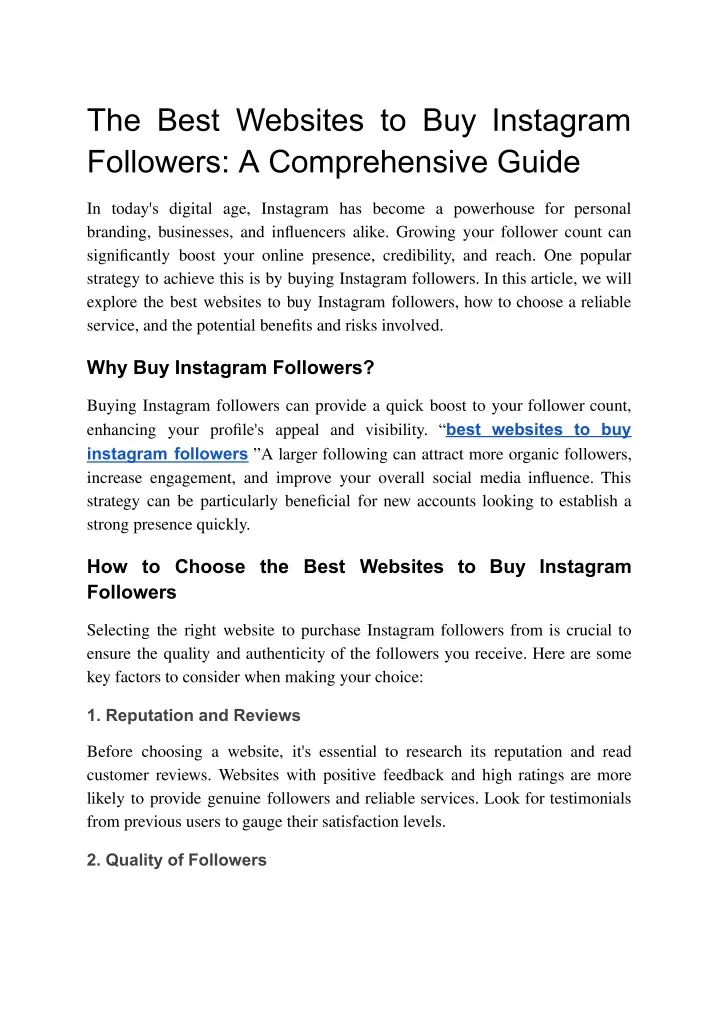 The Best Websites to Buy Instagram Followers: A Comprehensive Guide

In today's digital age, Instagram has become a powerhouse for personal branding, businesses, and influencers alike. Growing your follower count can significantly boost your online presence, credibility, and reach. One popular strategy to achieve this is by buying Instagram followers. In this article, we will explore the best websites to buy Instagram followers, how to choose a reliable service, and the potential benefits and risks involved.

Why Buy Instagram Followers?

Buying Instagram followers can provide a quick boost to your follower count, enhancing your profile's appeal and visibility. “best websites to buy instagram followers ”A larger following can attract more organic followers, increase engagement, and improve your overall social media influence. This strategy can be particularly beneficial for new accounts looking to establish a strong presence quickly.

How to Choose the Best Websites to Buy Instagram Followers

Selecting the right website to purchase Instagram followers from is crucial to ensure the quality and authenticity of the followers you receive. Here are some key factors to consider when making your choice:

1. Reputation and Reviews

Before choosing a website, it's essential to research its reputation and read customer reviews. Websites with positive feedback and high ratings are more likely to provide genuine followers and reliable services. Look for testimonials from previous users to gauge their satisfaction levels.

2. Quality of Followers